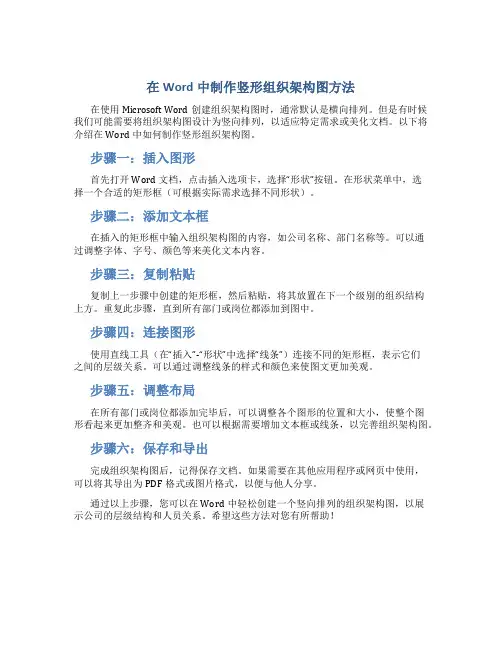 在 Word 中制作竖形组织架构图方法

在使用 Microsoft Word 创建组织架构图时，通常默认是横向排列。但是有时候我们可能需要将组织架构图设计为竖向排列，以适应特定需求或美化文档。以下将介绍在 Word 中如何制作竖形组织架构图。

步骤一：插入图形

首先打开 Word 文档，点击插入选项卡，选择“形状”按钮。在形状菜单中，选择一个合适的矩形框（可根据实际需求选择不同形状）。

步骤二：添加文本框

在插入的矩形框中输入组织架构图的内容，如公司名称、部门名称等。可以通过调整字体、字号、颜色等来美化文本内容。

步骤三：复制粘贴

复制上一步骤中创建的矩形框，然后粘贴，将其放置在下一个级别的组织结构上方。重复此步骤，直到所有部门或岗位都添加到图中。

步骤四：连接图形

使用直线工具（在“插入”-“形状”中选择“线条”）连接不同的矩形框，表示它们之间的层级关系。可以通过调整线条的样式和颜色来使图文更加美观。

步骤五：调整布局

在所有部门或岗位都添加完毕后，可以调整各个图形的位置和大小，使整个图形看起来更加整齐和美观。也可以根据需要增加文本框或线条，以完善组织架构图。

步骤六：保存和导出

完成组织架构图后，记得保存文档。如果需要在其他应用程序或网页中使用，可以将其导出为 PDF 格式或图片格式，以便与他人分享。

通过以上步骤，您可以在 Word 中轻松创建一个竖向排列的组织架构图，以展示公司的层级结构和人员关系。希望这些方法对您有所帮助！